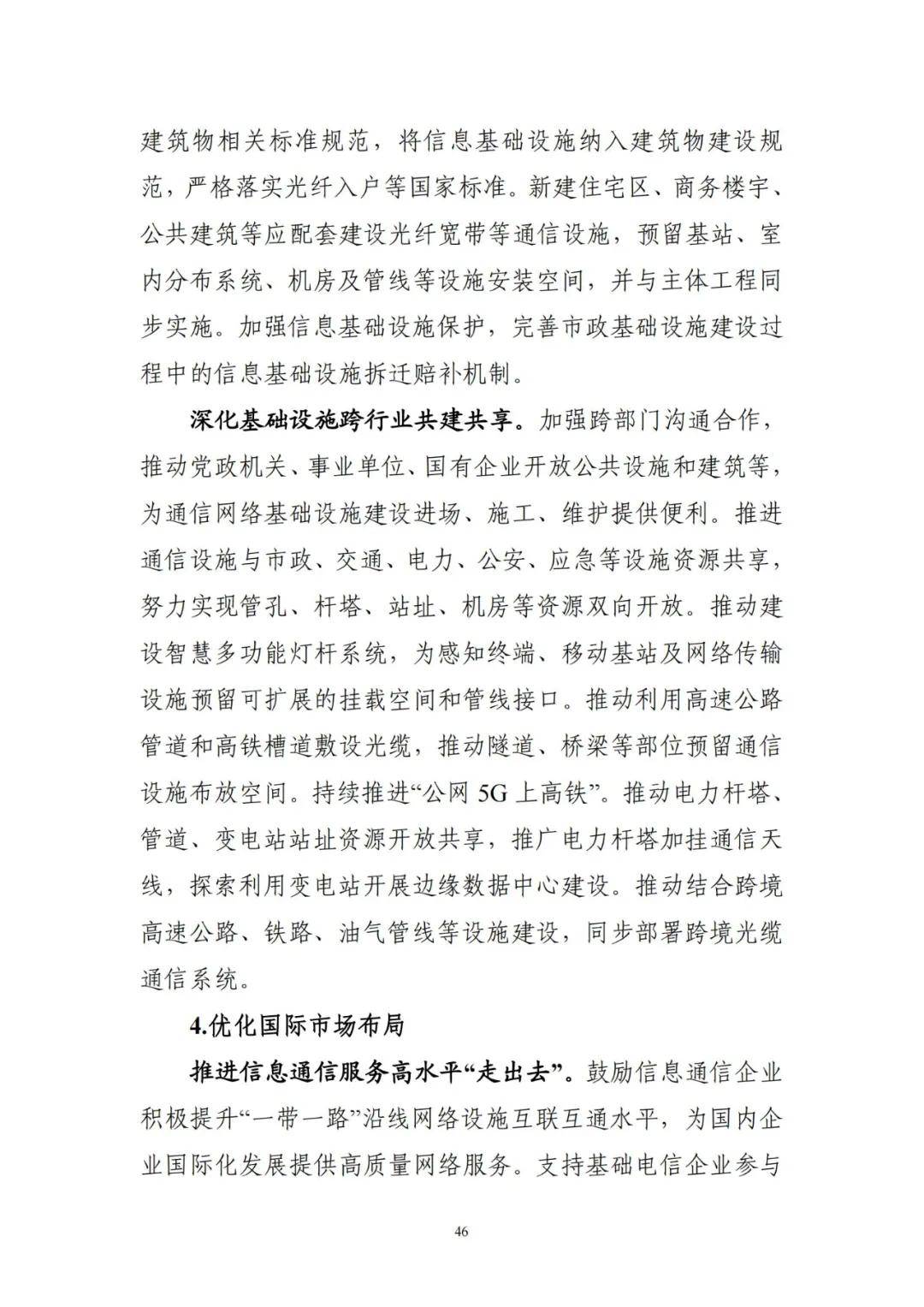 建筑物相关标准规范，将信息基础设施纳入建筑物建设规范，严格落实光纤入户等国家标准。新建住宅区、商务楼宇、公共建筑等应配套建设光纤宽带等通信设施，预留基站、室内分布系统、机房及管线等设施安装空间，并与主体工程同步实施。加强信息基础设施保护，完善市政基础设施建设过程中的信息基础设施拆迁赔补机制。

深化基础设施跨行业共建共享。加强跨部门沟通合作，推动党政机关、事业单位、国有企业开放公共设施和建筑等，为通信网络基础设施建设进场、施工、维护提供便利。推进通信设施与市政、交通、电力、公安、应急等设施资源共享，努力实现管孔、杆塔、站址、机房等资源双向开放。推动建设智慧多功能灯杆系统，为感知终端、移动基站及网络传输设施预留可扩展的挂载空间和管线接口。推动利用高速公路管道和高铁槽道敷设光缆，推动隧道、桥梁等部位预留通信设施布放空间。持续推进“公网 5G 上高铁”。推动电力杆塔、管道、变电站站址资源开放共享，推广电力杆塔加挂通信天线，探索利用变电站开展边缘数据中心建设。推动结合跨境高速公路、铁路、油气管线等设施建设，同步部署跨境光缆通信系统。

4.优化国际市场布局

推进信息通信服务高水平“走出去”。鼓励信息通信企业积极提升“一带一路”沿线网络设施互联互通水平，为国内企业国际化发展提供高质量网络服务。支持基础电信企业参与

46